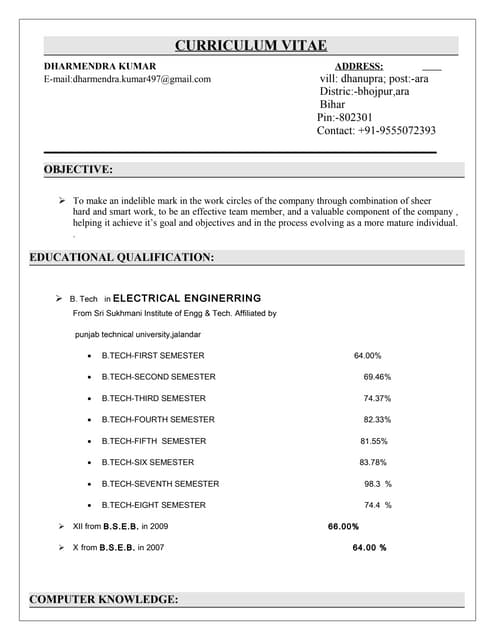 CURRICULUM VITAE

DHARMENDRA KUMAR
E-mail:dharmendra.kumar497@gmail.com

ADDRESS:
vill: dhanupra; post:-ara
Distric:-bhojpur,ara
Bihar
Pin:-802301
Contact: +91-9555072393

OBJECTIVE:

➢ To make an indelible mark in the work circles of the company through combination of sheer hard and smart work, to be an effective team member, and a valuable component of the company , helping it achieve it's goal and objectives and in the process evolving as a more mature individual.
.

EDUCATIONAL QUALIFICATION:

➢ B. Tech in ELECTRICAL ENGINERRING
From Sri Sukhmani Institute of Engg & Tech. Affiliated by

punjab technical university,jalandar

• B.TECH-FIRST SEMESTER 64.00%
• B.TECH-SECOND SEMESTER 69.46%
• B.TECH-THIRD SEMESTER 74.37%
• B.TECH-FOURTH SEMESTER 82.33%
• B.TECH-FIFTH SEMESTER 81.55%
• B.TECH-SIX SEMESTER 83.78%
• B.TECH-SEVENTH SEMESTER 98.3 %
• B.TECH-EIGHT SEMESTER 74.4 %

➢ XII from B.S.E.B. in 2009 66.00%
➢ X from B.S.E.B. in 2007 64.00 %

COMPUTER KNOWLEDGE: